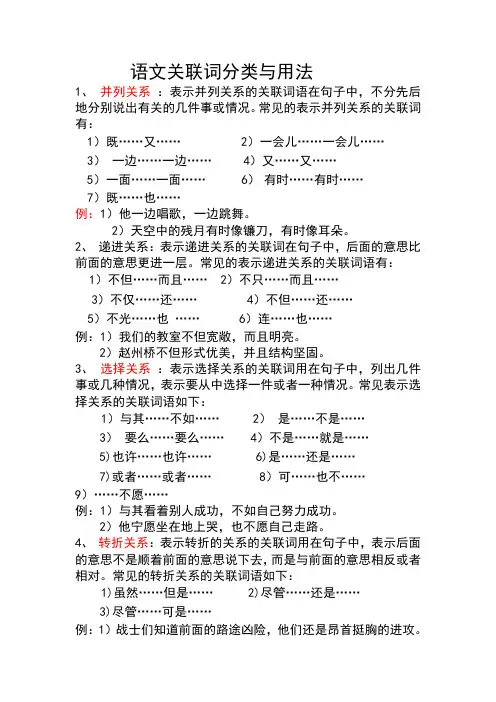 语文关联词分类与用法

1、 并列关系 ：表示并列关系的关联词语在句子中，不分先后地分别说出有关的几件事或情况。常见的表示并列关系的关联词有：

1）既……又…… 2）一会儿……一会儿……

3） 一边……一边…… 4）又……又……

5）一面……一面…… 6） 有时……有时……

7）既……也……

例：1）他一边唱歌，一边跳舞。

2）天空中的残月有时像镰刀，有时像耳朵。

2、 递进关系：表示递进关系的关联词在句子中，后面的意思比前面的意思更进一层。常见的表示递进关系的关联词语有：

1）不但……而且…… 2）不只……而且……

3）不仅……还…… 4）不但……还……

5）不光……也 …… 6）连……也……

例：1）我们的教室不但宽敞，而且明亮。

2）赵州桥不但形式优美，并且结构坚固。

3、 选择关系 ：表示选择关系的关联词用在句子中，列出几件事或几种情况，表示要从中选择一件或者一种情况。常见表示选择关系的关联词语如下：

1）与其……不如…… 2） 是……不是……

3） 要么……要么…… 4）不是……就是……

5)也许……也许…… 6)是……还是……

7)或者……或者…… 8）可……也不……

9）……不愿……

例：1）与其看着别人成功，不如自己努力成功。

2）他宁愿坐在地上哭，也不愿自己走路。

4、 转折关系：表示转折的关系的关联词用在句子中，表示后面的意思不是顺着前面的意思说下去，而是与前面的意思相反或者相对。常见的转折关系的关联词语如下：

1)虽然……但是…… 2)尽管……还是……

3)尽管……可是……

例：1）战士们知道前面的路途凶险，他们还是昂首挺胸的进攻。